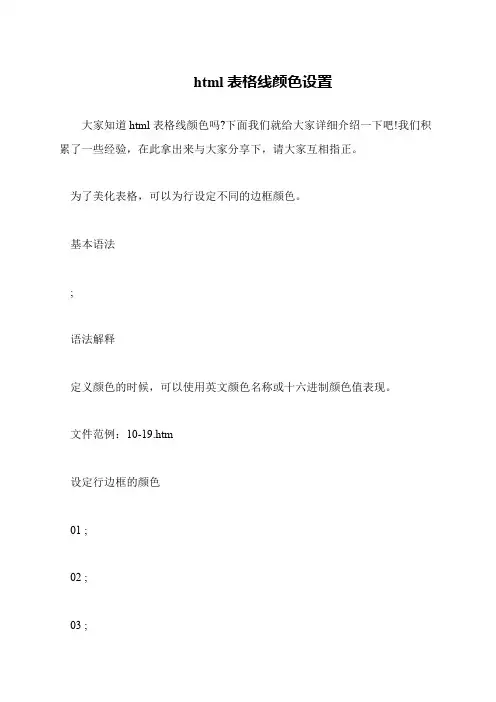 html 表格线颜色设置

大家知道 html 表格线颜色吗?下面我们就给大家详细介绍一下吧!我们积累了一些经验，在此拿出来与大家分享下，请大家互相指正。

为了美化表格，可以为行设定不同的边框颜色。

基本语法

;

语法解释

定义颜色的时候，可以使用英文颜色名称或十六进制颜色值表现。

文件范例：10-19.htm

设定行边框的颜色

01 ;

02 ;

03 ;